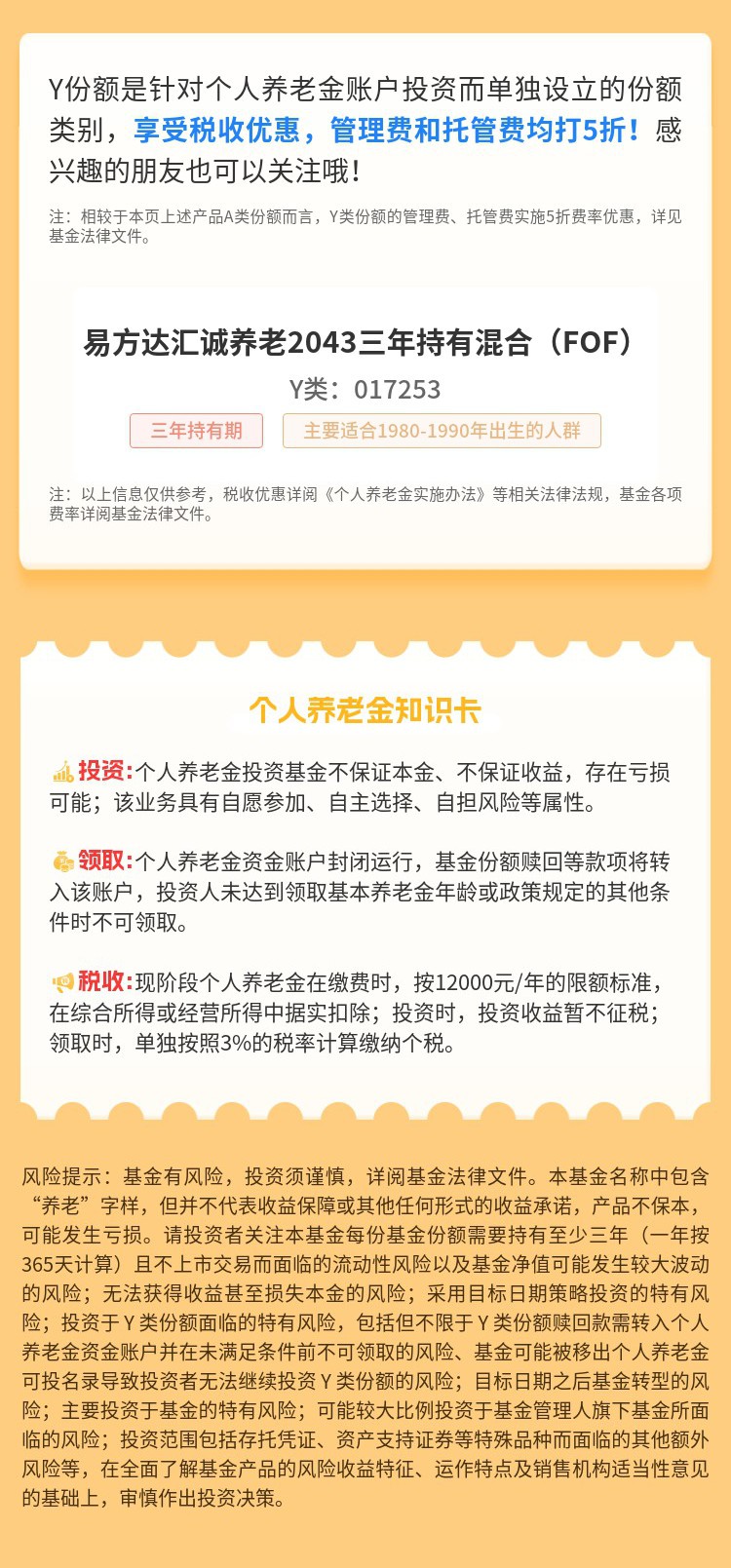 Y份额是针对个人养老金账户投资而单独设立的份额类别，享受税收优惠，管理费和托管费均打5折！感兴趣的朋友也可以关注哦！

注：相较于本页上述产品A类份额而言，Y类份额的管理费、托管费实施5折费率优惠，详见基金法律文件。

易方达汇诚养老2043三年持有混合（FOF）

Y类：017253

三年持有期

主要适合1980-1990年出生的人群

注：以上信息仅供参考，税收优惠详阅《个人养老金实施办法》等相关法律法规，基金各项费率详阅基金法律文件。

个人养老金知识卡

投资：个人养老金投资基金不保证本金、不保证收益，存在亏损可能；该业务具有自愿参加、自主选择、自担风险等属性。

领取：个人养老金资金账户封闭运行，基金份额赎回等款项将转入该账户，投资人未达到领取基本养老金年龄或政策规定的其他条件时不可领取。

税收：现阶段个人养老金在缴费时，按12000元/年的限额标准，在综合所得或经营所得中据实扣除；投资时，投资收益暂不征税；领取时，单独按照3%的税率计算缴纳个税。

风险提示：基金有风险，投资须谨慎，详阅基金法律文件。本基金名称中包含“养老”字样，但并不代表收益保障或其他任何形式的收益承诺，产品不保本，可能发生亏损。请投资者关注本基金每份基金份额需要持有至少三年（一年按365天计算）且不上市交易而面临的流动性风险以及基金净值可能发生较大波动的风险；无法获得收益甚至损失本金的风险；采用目标日期策略投资的特有风险；投资于Y类份额面临的特有风险，包括但不限于Y类份额赎回款需转入个人养老金资金账户并在未满足条件前不可领取的风险、基金可能被移出个人养老金可投名录导致投资者无法继续投资Y类份额的风险；目标日期之后基金转型的风险；主要投资于基金的特有风险；可能较大比例投资于基金管理人旗下基金所面临的风险；投资范围包括存托凭证、资产支持证券等特殊品种而面临的其他额外风险等，在全面了解基金产品的风险收益特征、运作特点及销售机构适当性意见的基础上，审慎作出投资决策。